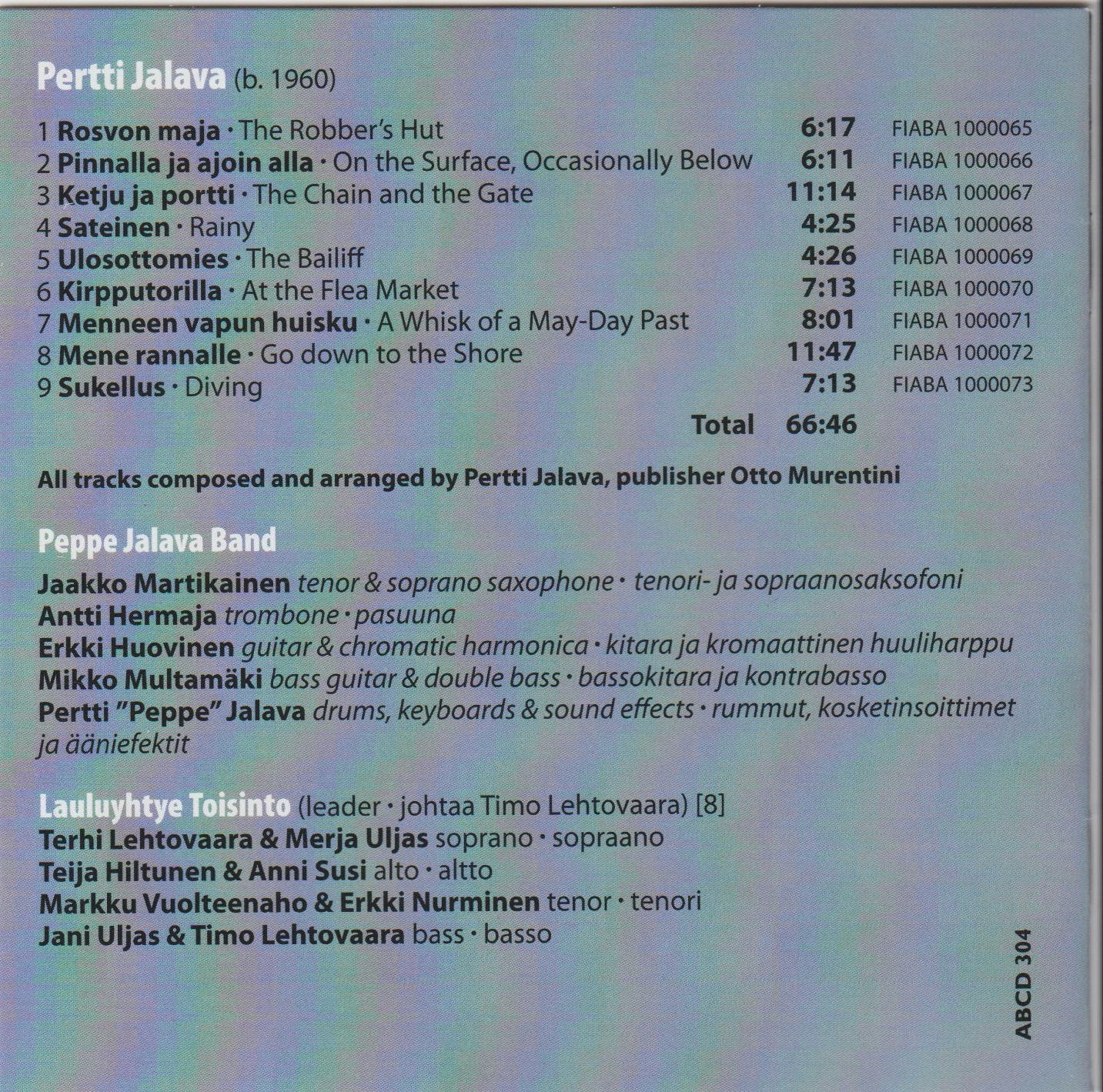 Pertti Jalava (b. 1960)

1 Rosvon maja · The Robber's Hut 6:17 FIABA 1000065
2 Pinnalla ja ajoin alla · On the Surface, Occasionally Below 6:11 FIABA 1000066
3 Ketju ja portti · The Chain and the Gate 11:14 FIABA 1000067
4 Sateinen · Rainy 4:25 FIABA 1000068
5 Ulosottomies · The Bailiff 4:26 FIABA 1000069
6 Kirpputorilla · At the Flea Market 7:13 FIABA 1000070
7 Menneen vapun huisku · A Whisk of a May-Day Past 8:01 FIABA 1000071
8 Mene rannalle · Go down to the Shore 11:47 FIABA 1000072
9 Sukellus · Diving 7:13 FIABA 1000073
Total 66:46

All tracks composed and arranged by Pertti Jalava, publisher Otto Murentini

Peppe Jalava Band

Jaakko Martikainen tenor & soprano saxophone · tenori- ja sopraanosaksofoni
Antti Hermaja trombone · pasuuna
Erkki Huovinen guitar & chromatic harmonica · kitara ja kromaattinen huuliharppu
Mikko Multamäki bass guitar & double bass · bassokitara ja kontrabasso
Pertti "Peppe" Jalava drums, keyboards & sound effects · rummut, kosketinsoittimet ja ääniefektit

Lauluyhtye Toisinto (leader · johtaa Timo Lehtovaara) [8]
Terhi Lehtovaara & Merja Uljas soprano · sopraano
Teija Hiltunen & Anni Susi alto · altto
Markku Vuolteenaho & Erkki Nurminen tenor · tenori
Jani Uljas & Timo Lehtovaara bass · basso

ABCD 304